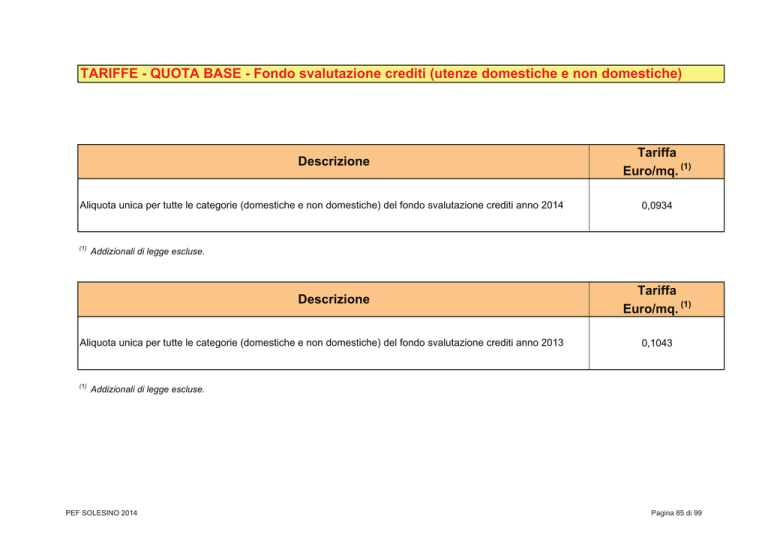 TARIFFE - QUOTA BASE - Fondo svalutazione crediti (utenze domestiche e non domestiche)

| Descrizione | Tariffa Euro/mq. $^{(1)}$ |
|---|---|
| Aliquota unica per tutte le categorie (domestiche e non domestiche) del fondo svalutazione crediti anno 2014 | 0,0934 |

$^{(1)}$ Addizionali di legge escluse.

| Descrizione | Tariffa Euro/mq. $^{(1)}$ |
|---|---|
| Aliquota unica per tutte le categorie (domestiche e non domestiche) del fondo svalutazione crediti anno 2013 | 0,1043 |

$^{(1)}$ Addizionali di legge escluse.

PEF SOLESINO 2014

Pagina 85 di 99